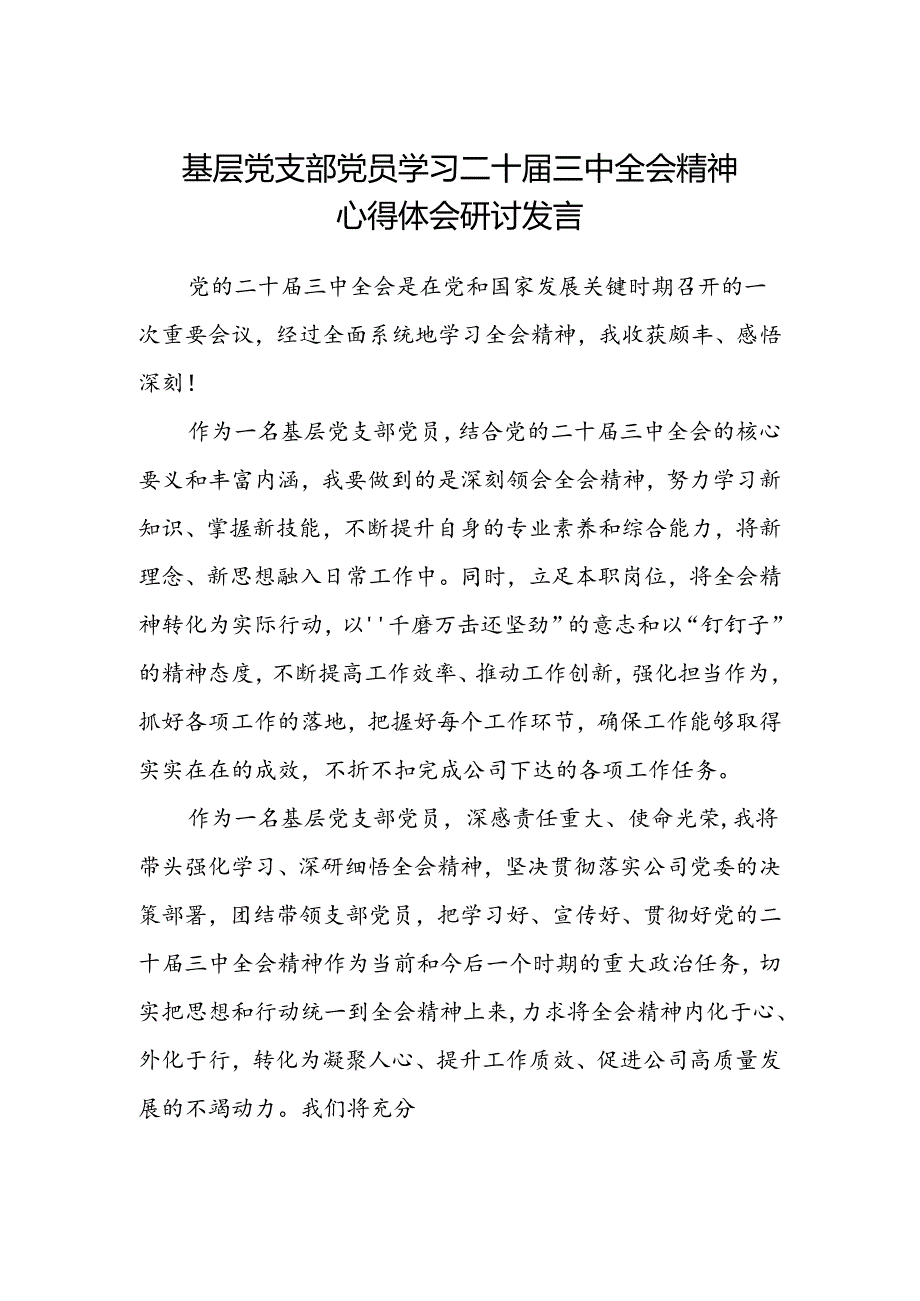 基层党支部党员学习二十届三中全会精神心得体会研讨发言

党的二十届三中全会是在党和国家发展关键时期召开的一次重要会议，经过全面系统地学习全会精神，我收获颇丰、感悟深刻！

作为一名基层党支部党员，结合党的二十届三中全会的核心要义和丰富内涵，我要做到的是深刻领会全会精神，努力学习新知识、掌握新技能，不断提升自身的专业素养和综合能力，将新理念、新思想融入日常工作中。同时，立足本职岗位，将全会精神转化为实际行动，以''千磨万击还坚劲”的意志和以“钉钉子”的精神态度，不断提高工作效率、推动工作创新，强化担当作为，抓好各项工作的落地，把握好每个工作环节，确保工作能够取得实实在在的成效，不折不扣完成公司下达的各项工作任务。

作为一名基层党支部党员，深感责任重大、使命光荣，我将带头强化学习、深研细悟全会精神，坚决贯彻落实公司党委的决策部署，团结带领支部党员，把学习好、宣传好、贯彻好党的二十届三中全会精神作为当前和今后一个时期的重大政治任务，切实把思想和行动统一到全会精神上来，力求将全会精神内化于心、外化于行，转化为凝聚人心、提升工作质效、促进公司高质量发展的不竭动力。我们将充分